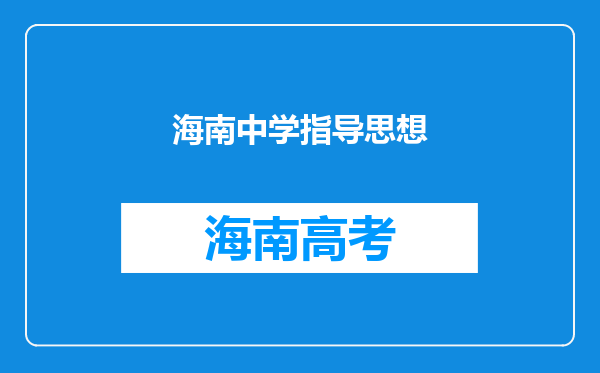 海南中学指导思想

海南高考